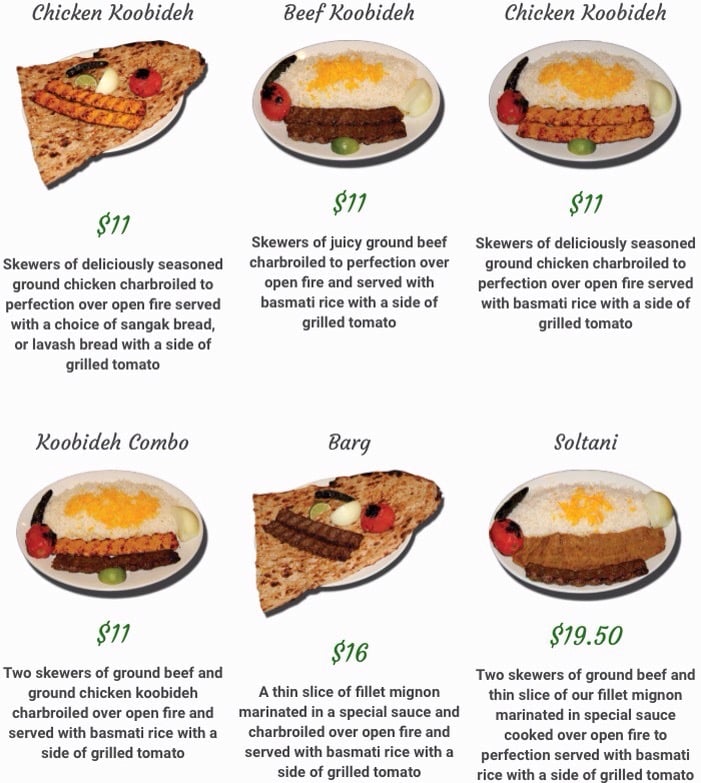 Chicken Koobideh

$11

Skewers of deliciously seasoned ground chicken charbroiled to perfection over open fire served with a choice of sangak bread, or lavash bread with a side of grilled tomato

Beef Koobideh

$11

Skewers of juicy ground beef charbroiled to perfection over open fire and served with basmati rice with a side of grilled tomato

Chicken Koobideh

$11

Skewers of deliciously seasoned ground chicken charbroiled to perfection over open fire served with basmati rice with a side of grilled tomato

Koobideh Combo

$11

Two skewers of ground beef and ground chicken koobideh charbroiled over open fire and served with basmati rice with a side of grilled tomato

Barg

$16

A thin slice of fillet mignon marinated in a special sauce and charbroiled over open fire and served with basmati rice with a side of grilled tomato

Soltani

$19.50

Two skewers of ground beef and thin slice of our fillet mignon marinated in special sauce cooked over open fire to perfection served with basmati rice with a side of grilled tomato